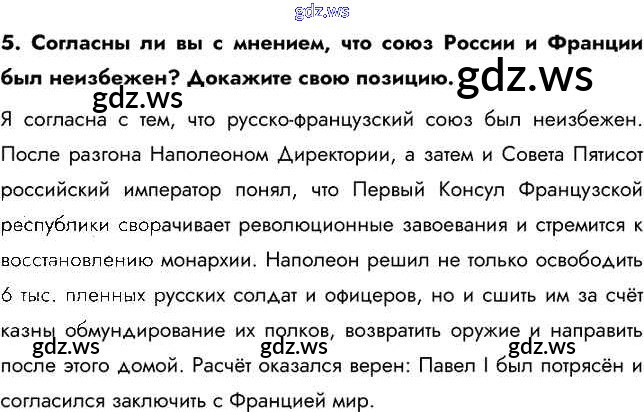 gdz.ws

5. Согласны ли вы с мнением, что союз России и Франции был неизбежен? Докажите свою позицию. gdz.ws

gdz.ws

Я согласна с тем, что русско-французский союз был неизбежен. После разгона Наполеоном Директории, а затем и Совета Пятисот российский император понял, что Первый Консул Французской республики сворачивает революционные завоевания и стремится к восстановлению монархии. Наполеон решил не только освободить 6 тыс. пленных русских солдат и офицеров, но и сшить им за счёт казны обмундирование их полков, возвратить оружие и направить после этого домой. Расчёт оказался верен: Павел I был потрясён и согласился заключить с Францией мир.

gdz.ws gdz.ws gdz.ws